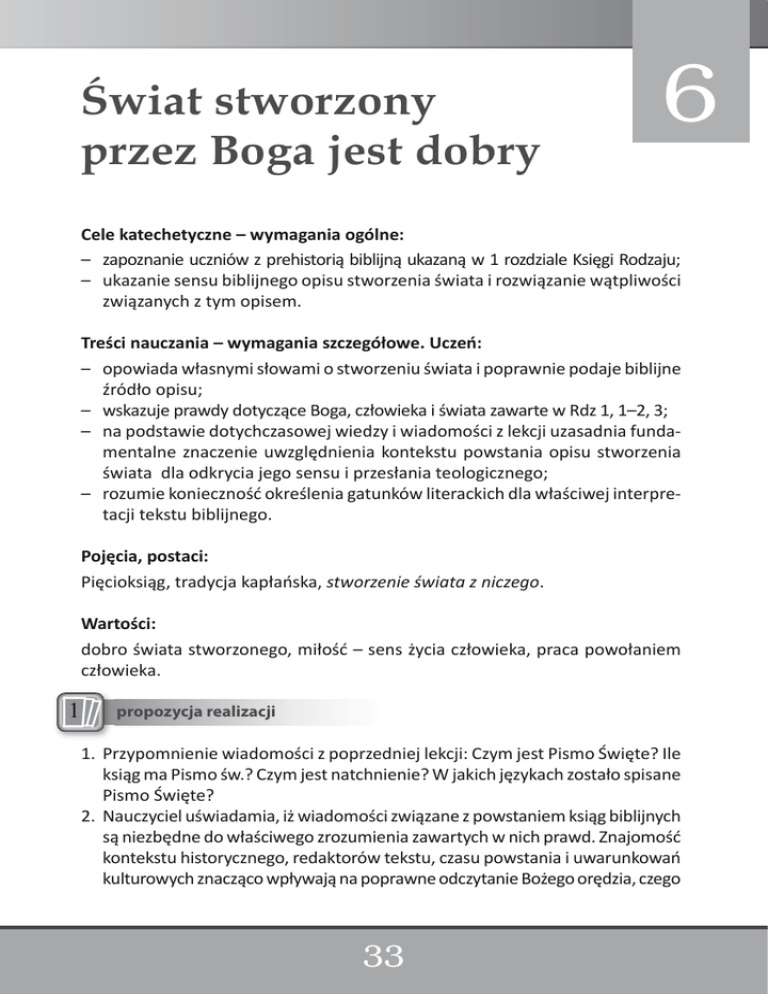 Świat stworzony przez Boga jest dobry

6

Cele katechetyczne – wymagania ogólne:
– zapoznanie uczniów z prehistorią biblijną ukazaną w 1 rozdziale Księgi Rodzaju;
– ukazanie sensu biblijnego opisu stworzenia świata i rozwiązanie wątpliwości związanych z tym opisem.

Treści nauczania – wymagania szczegółowe. Uczeń:
– opowiada własnymi słowami o stworzeniu świata i poprawnie podaje biblijne źródło opisu;
– wskazuje prawdy dotyczące Boga, człowieka i świata zawarte w Rdz 1, 1–2, 3;
– na podstawie dotychczasowej wiedzy i wiadomości z lekcji uzasadnia fundamentalne znaczenie uwzględnienia kontekstu powstania opisu stworzenia świata dla odkrycia jego sensu i przesłania teologicznego;
– rozumie konieczność określenia gatunków literackich dla właściwej interpretacji tekstu biblijnego.

Pojęcia, postaci:
Pięcioksiąg, tradycja kapłańska, stworzenie świata z niczego.

Wartości:
dobro świata stworzonego, miłość – sens życia człowieka, praca powołaniem człowieka.

1 propozycja realizacji

1. Przypomnienie wiadomości z poprzedniej lekcji: Czym jest Pismo Święte? Ile ksiąg ma Pismo św.? Czym jest natchnienie? W jakich językach zostało spisane Pismo Święte?
2. Nauczyciel uświadamia, iż wiadomości związane z powstaniem ksiąg biblijnych są niezbędne do właściwego zrozumienia zawartych w nich prawd. Znajomość kontekstu historycznego, redaktorów tekstu, czasu powstania i uwarunkowań kulturowych znacząco wpływają na poprawne odczytanie Bożego orędzia, czego

33